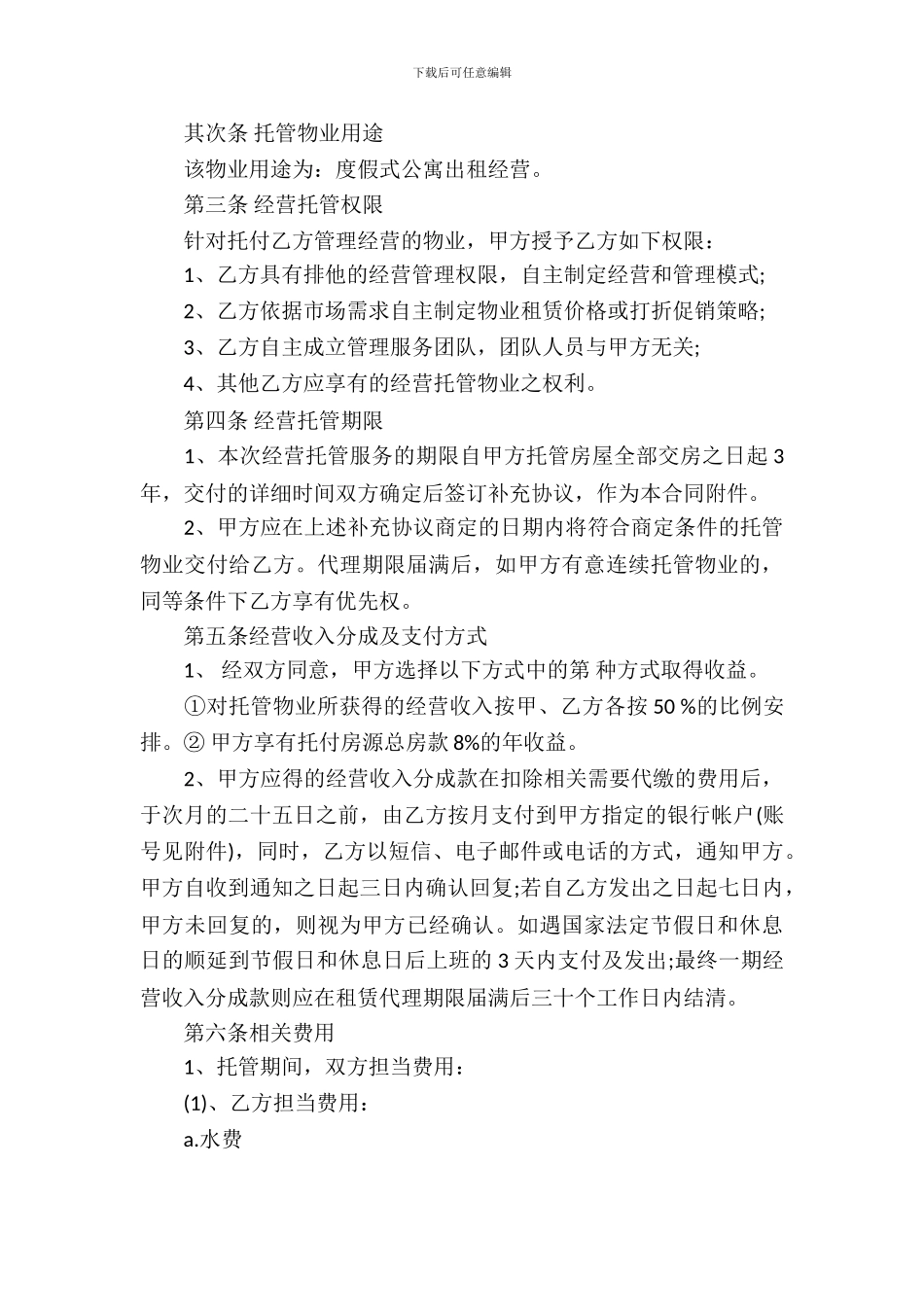 下载后可任意编辑

其次条 托管物业用途

该物业用途为：度假式公寓出租经营。

第三条 经营托管权限

针对托付乙方管理经营的物业，甲方授予乙方如下权限：

1、乙方具有排他的经营管理权限，自主制定经营和管理模式;

2、乙方依据市场需求自主制定物业租赁价格或打折促销策略;

3、乙方自主成立管理服务团队，团队人员与甲方无关;

4、其他乙方应享有的经营托管物业之权利。

第四条 经营托管期限

1、本次经营托管服务的期限自甲方托管房屋全部交房之日起 3 年，交付的详细时间双方确定后签订补充协议，作为本合同附件。

2、甲方应在上述补充协议商定的日期内将符合商定条件的托管物业交付给乙方。代理期限届满后，如甲方有意连续托管物业的，同等条件下乙方享有优先权。

第五条经营收入分成及支付方式

1、 经双方同意，甲方选择以下方式中的第 种方式取得收益。

①对托管物业所获得的经营收入按甲、乙方各按 50 %的比例安排。② 甲方享有托付房源总房款 8%的年收益。

2、甲方应得的经营收入分成款在扣除相关需要代缴的费用后，于次月的二十五日之前，由乙方按月支付到甲方指定的银行帐户(账号见附件)，同时，乙方以短信、电子邮件或电话的方式，通知甲方。甲方自收到通知之日起三日内确认回复;若自乙方发出之日起七日内，甲方未回复的，则视为甲方已经确认。如遇国家法定节假日和休息日的顺延到节假日和休息日后上班的 3 天内支付及发出;最终一期经营收入分成款则应在租赁代理期限届满后三十个工作日内结清。

第六条相关费用

1、托管期间，双方担当费用：

(1)、乙方担当费用：

a.水费